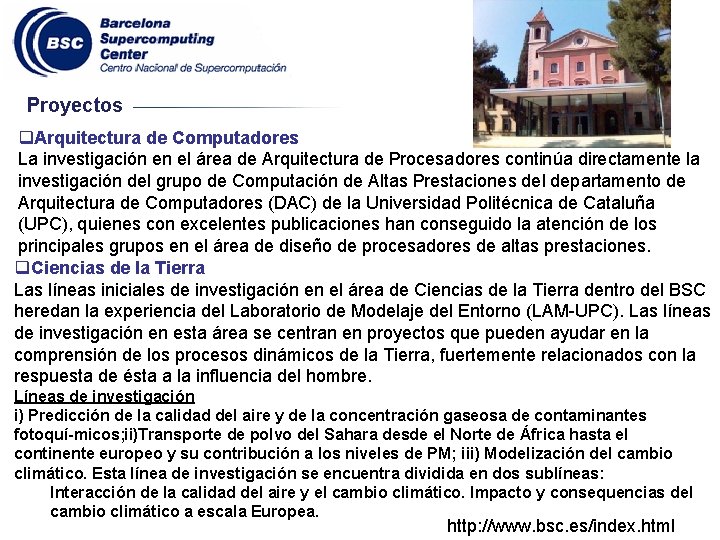 BSC Barcelona Supercomputing Center
Centro Nacional de Supercomputación

Proyectos

❑Arquitectura de Computadores
La investigación en el área de Arquitectura de Procesadores continúa directamente la investigación del grupo de Computación de Altas Prestaciones del departamento de Arquitectura de Computadores (DAC) de la Universidad Politécnica de Cataluña (UPC), quienes con excelentes publicaciones han conseguido la atención de los principales grupos en el área de diseño de procesadores de altas prestaciones.

❑Ciencias de la Tierra
Las líneas iniciales de investigación en el área de Ciencias de la Tierra dentro del BSC heredan la experiencia del Laboratorio de Modelaje del Entorno (LAM-UPC). Las líneas de investigación en esta área se centran en proyectos que pueden ayudar en la comprensión de los procesos dinámicos de la Tierra, fuertemente relacionados con la respuesta de ésta a la influencia del hombre.

Líneas de investigación
i) Predicción de la calidad del aire y de la concentración gaseosa de contaminantes fotoquí-micos;ii)Transporte de polvo del Sahara desde el Norte de África hasta el continente europeo y su contribución a los niveles de PM; iii) Modelización del cambio climático. Esta línea de investigación se encuentra dividida en dos sublíneas:

Interacción de la calidad del aire y el cambio climático. Impacto y consequencias del cambio climático a escala Europea.

http://www.bsc.es/index.html